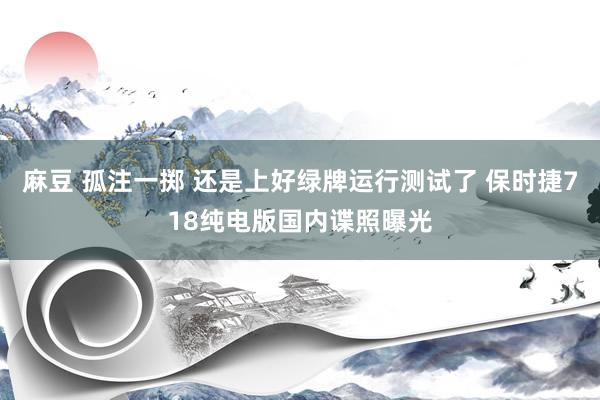 麻豆 孤注一掷 还是上好绿牌运行测试了 保时捷718纯电版国内谍照曝光